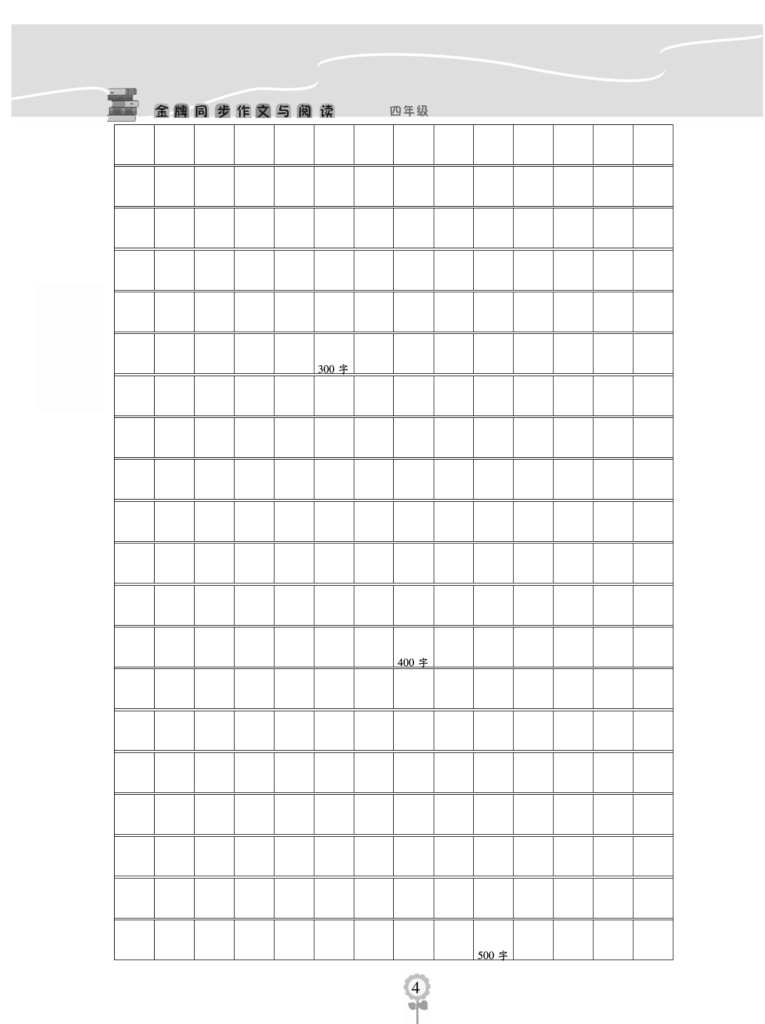 金牌同步作文与阅读 四年级

300字

400字

500字

4